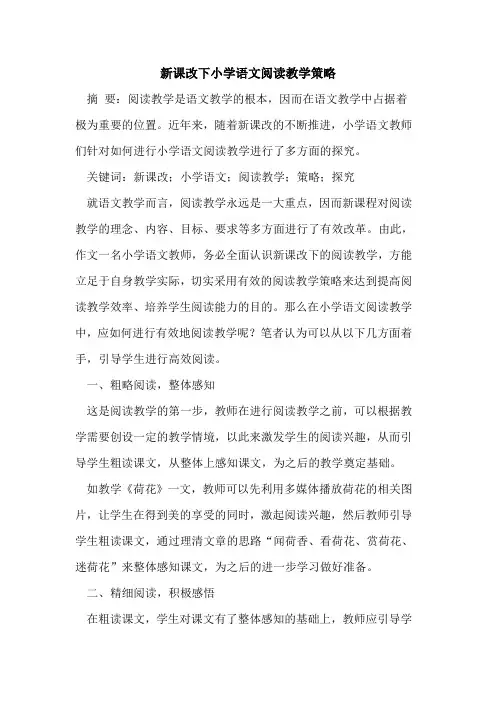 新课改下小学语文阅读教学策略

摘 要：阅读教学是语文教学的根本，因而在语文教学中占据着极为重要的位置。近年来，随着新课改的不断推进，小学语文教师们针对如何进行小学语文阅读教学进行了多方面的探究。

关键词：新课改；小学语文；阅读教学；策略；探究

就语文教学而言，阅读教学永远是一大重点，因而新课程对阅读教学的理念、内容、目标、要求等多方面进行了有效改革。由此，作文一名小学语文教师，务必全面认识新课改下的阅读教学，方能立足于自身教学实际，切实采用有效的阅读教学策略来达到提高阅读教学效率、培养学生阅读能力的目的。那么在小学语文阅读教学中，应如何进行有效地阅读教学呢？笔者认为可以从以下几方面着手，引导学生进行高效阅读。

一、粗略阅读，整体感知

这是阅读教学的第一步，教师在进行阅读教学之前，可以根据教学需要创设一定的教学情境，以此来激发学生的阅读兴趣，从而引导学生粗读课文，从整体上感知课文，为之后的教学奠定基础。

如教学《荷花》一文，教师可以先利用多媒体播放荷花的相关图片，让学生在得到美的享受的同时，激起阅读兴趣，然后教师引导学生粗读课文，通过理清文章的思路“闻荷香、看荷花、赏荷花、迷荷花”来整体感知课文，为之后的进一步学习做好准备。

二、精细阅读，积极感悟

在粗读课文，学生对课文有了整体感知的基础上，教师应引导学